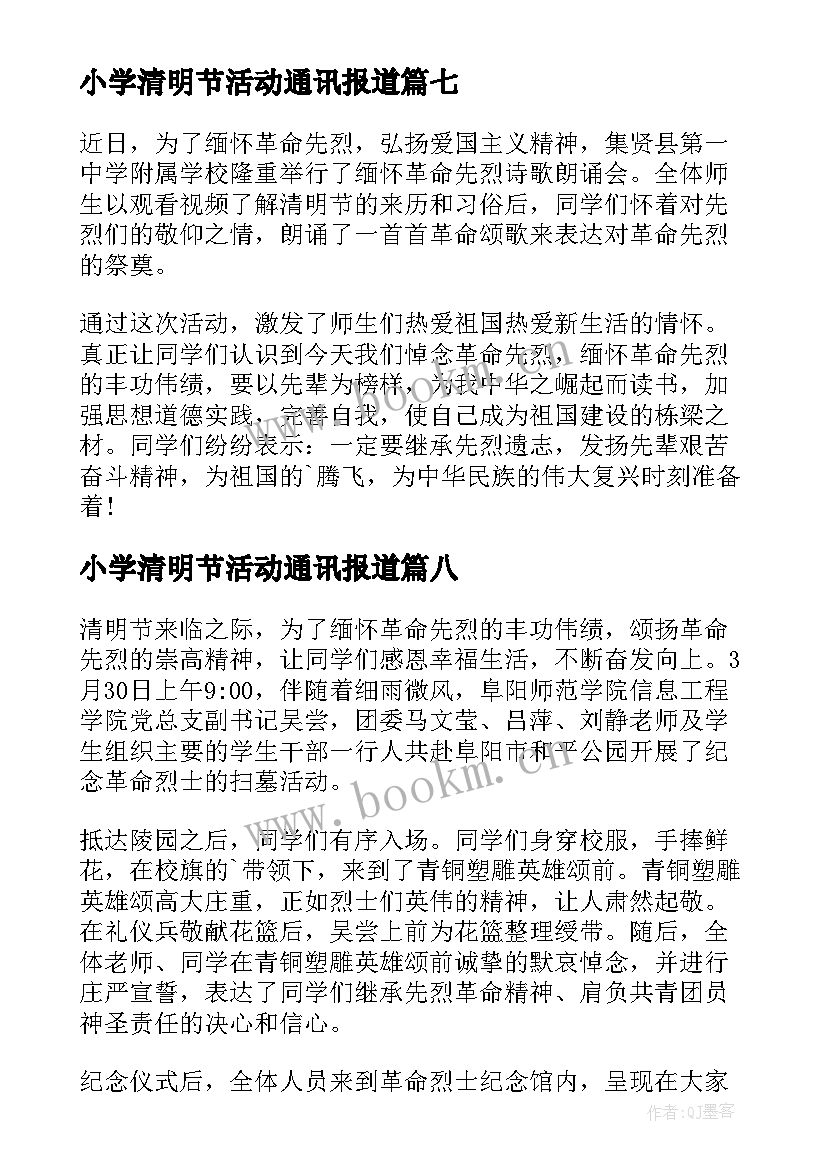 小学清明节活动通讯报道篇七

近日，为了缅怀革命先烈，弘扬爱国主义精神，集贤县第一中学附属学校隆重举行了缅怀革命先烈诗歌朗诵会。全体师生以观看视频了解清明节的来历和习俗后，同学们怀着对先烈们的敬仰之情，朗诵了一首首革命颂歌来表达对革命先烈的祭奠。

通过这次活动，激发了师生们热爱祖国热爱新生活的情怀。真正让同学们认识到今天我们悼念革命先烈，缅怀革命先烈的丰功伟绩，要以先辈为榜样，为我中华之崛起而读书，加强思想道德实践，完善自我，使自己成为祖国建设的栋梁之材。同学们纷纷表示：一定要继承先烈遗志，发扬先辈艰苦奋斗精神，为祖国的`腾飞，为中华民族的伟大复兴时刻准备着！

小学清明节活动通讯报道篇八

清明节来临之际，为了缅怀革命先烈的丰功伟绩，颂扬革命先烈的崇高精神，让同学们感恩幸福生活，不断奋发向上。3月30日上午9:00，伴随着细雨微风，阜阳师范学院信息工程学院党总支副书记吴尝，团委马文莹、吕萍、刘静老师及学生组织主要的学生干部一行人共赴阜阳市和平公园开展了纪念革命烈士的扫墓活动。

抵达陵园之后，同学们有序入场。同学们身穿校服，手捧鲜花，在校旗的`带领下，来到了青铜塑雕英雄颂前。青铜塑雕英雄颂高大庄重，正如烈士们英伟的精神，让人肃然起敬。在礼仪兵敬献花篮后，吴尝上前为花篮整理绶带。随后，全体老师、同学在青铜塑雕英雄颂前诚挚的默哀悼念，并进行庄严宣誓，表达了同学们继承先烈革命精神、肩负共青团员神圣责任的决心和信心。

纪念仪式后，全体人员来到革命烈士纪念馆内，呈现在大家

www.bookm.cn

作者:QJ墨客